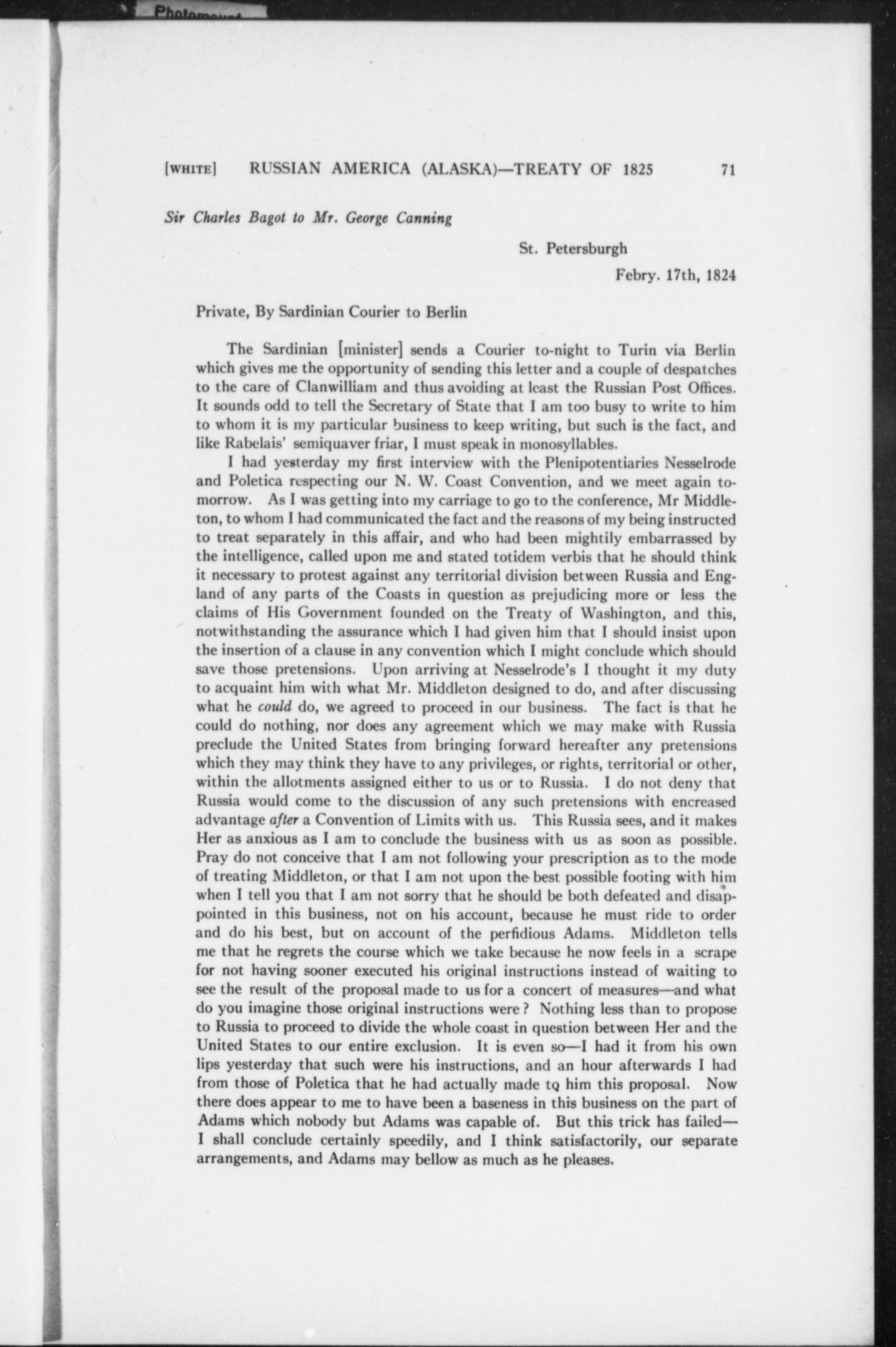 Photomount

[WHITE] RUSSIAN AMERICA (ALASKA)—TREATY OF 1825 71

Sir Charles Bagot to Mr. George Canning

St. Petersburgh

Febry. 17th, 1824

Private, By Sardinian Courier to Berlin

The Sardinian [minister] sends a Courier to-night to Turin via Berlin which gives me the opportunity of sending this letter and a couple of despatches to the care of Clanwilliam and thus avoiding at least the Russian Post Offices. It sounds odd to tell the Secretary of State that I am too busy to write to him to whom it is my particular business to keep writing, but such is the fact, and like Rabelais' semiquaver friar, I must speak in monosyllables.

I had yesterday my first interview with the Plenipotentiaries Nesselrode and Poletica respecting our N. W. Coast Convention, and we meet again tomorrow. As I was getting into my carriage to go to the conference, Mr Middleton, to whom I had communicated the fact and the reasons of my being instructed to treat separately in this affair, and who had been mightily embarrassed by the intelligence, called upon me and stated totidem verbis that he should think it necessary to protest against any territorial division between Russia and England of any parts of the Coasts in question as prejudicing more or less the claims of His Government founded on the Treaty of Washington, and this, notwithstanding the assurance which I had given him that I should insist upon the insertion of a clause in any convention which I might conclude which should save those pretensions. Upon arriving at Nesselrode's I thought it my duty to acquaint him with what Mr. Middleton designed to do, and after discussing what he could do, we agreed to proceed in our business. The fact is that he could do nothing, nor does any agreement which we may make with Russia preclude the United States from bringing forward hereafter any pretensions which they may think they have to any privileges, or rights, territorial or other, within the allotments assigned either to us or to Russia. I do not deny that Russia would come to the discussion of any such pretensions with encreased advantage after a Convention of Limits with us. This Russia sees, and it makes Her as anxious as I am to conclude the business with us as soon as possible. Pray do not conceive that I am not following your prescription as to the mode of treating Middleton, or that I am not upon the best possible footing with him when I tell you that I am not sorry that he should be both defeated and disappointed in this business, not on his account, because he must ride to order and do his best, but on account of the perfidious Adams. Middleton tells me that he regrets the course which we take because he now feels in a scrape for not having sooner executed his original instructions instead of waiting to see the result of the proposal made to us for a concert of measures—and what do you imagine those original instructions were? Nothing less than to propose to Russia to proceed to divide the whole coast in question between Her and the United States to our entire exclusion. It is even so—I had it from his own lips yesterday that such were his instructions, and an hour afterwards I had from those of Poletica that he had actually made to him this proposal. Now there does appear to me to have been a baseness in this business on the part of Adams which nobody but Adams was capable of. But this trick has failed—I shall conclude certainly speedily, and I think satisfactorily, our separate arrangements, and Adams may bellow as much as he pleases.